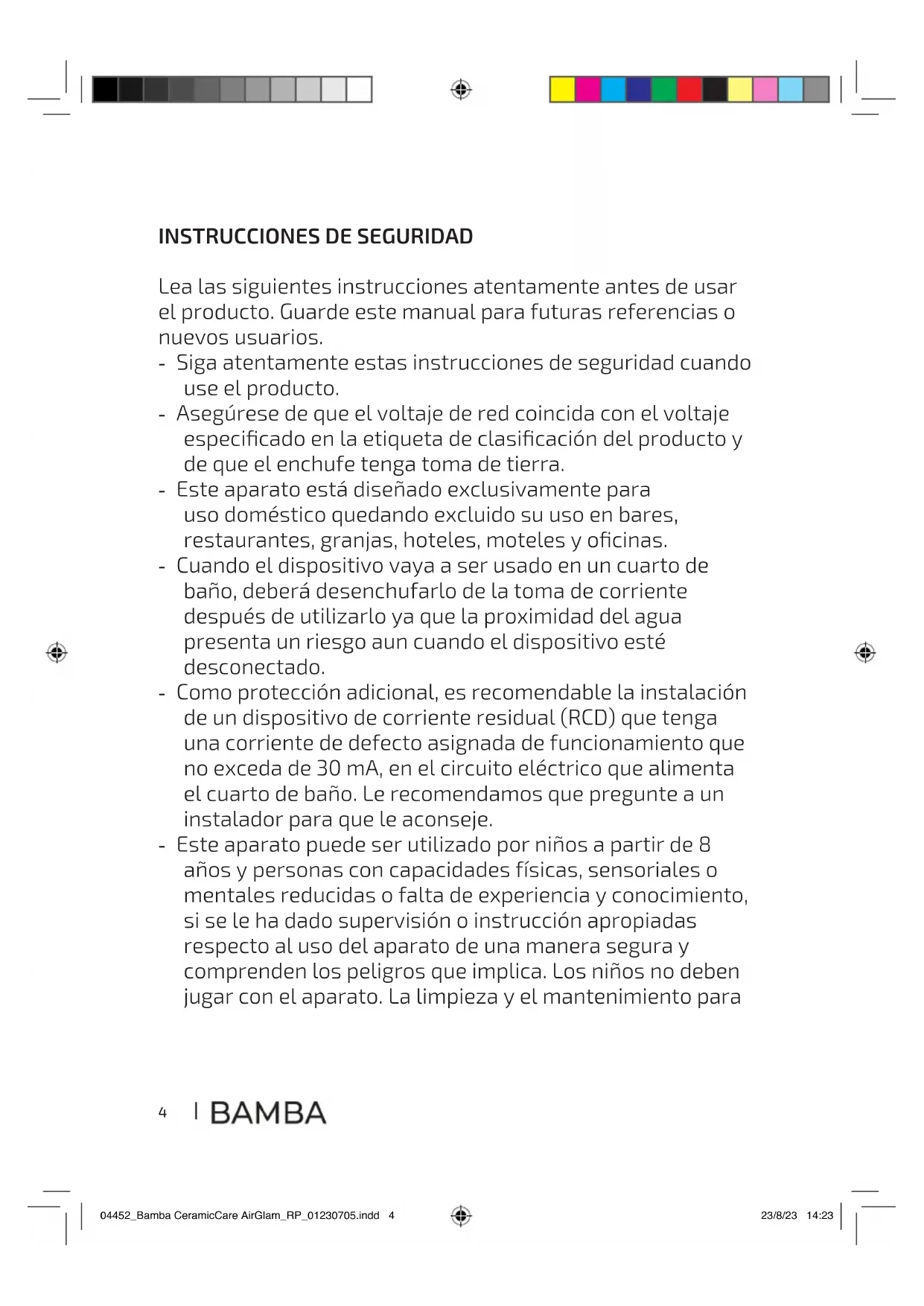 INSTRUCCIONES DE SEGURIDAD

Lea las siguientes instrucciones atentamente antes de usar el producto. Guarde este manual para futuras referencias o nuevos usuarios.
- Siga atentamente estas instrucciones de seguridad cuando use el producto.
- Asegúrese de que el voltaje de red coincida con el voltaje especificado en la etiqueta de clasificación del producto y de que el enchufe tenga toma de tierra.
- Este aparato está diseñado exclusivamente para uso doméstico quedando excluido su uso en bares, restaurantes, granjas, hoteles, moteles y oficinas.
- Cuando el dispositivo vaya a ser usado en un cuarto de baño, deberá desenchufarlo de la toma de corriente después de utilizarlo ya que la proximidad del agua presenta un riesgo aun cuando el dispositivo esté desconectado.
- Como protección adicional, es recomendable la instalación de un dispositivo de corriente residual (RCD) que tenga una corriente de defecto asignada de funcionamiento que no exceda de 30 mA, en el circuito eléctrico que alimenta el cuarto de baño. Le recomendamos que pregunte a un instalador para que le aconseje.
- Este aparato puede ser utilizado por niños a partir de 8 años y personas con capacidades físicas, sensoriales o mentales reducidas o falta de experiencia y conocimiento, si se le ha dado supervisión o instrucción apropiadas respecto al uso del aparato de una manera segura y comprenden los peligros que implica. Los niños no deben jugar con el aparato. La limpieza y el mantenimiento para

4 | BAMBA

04452_Bamba CeramicCare AirGlam_RP_01230705.indd 4 23/8/23 14:23